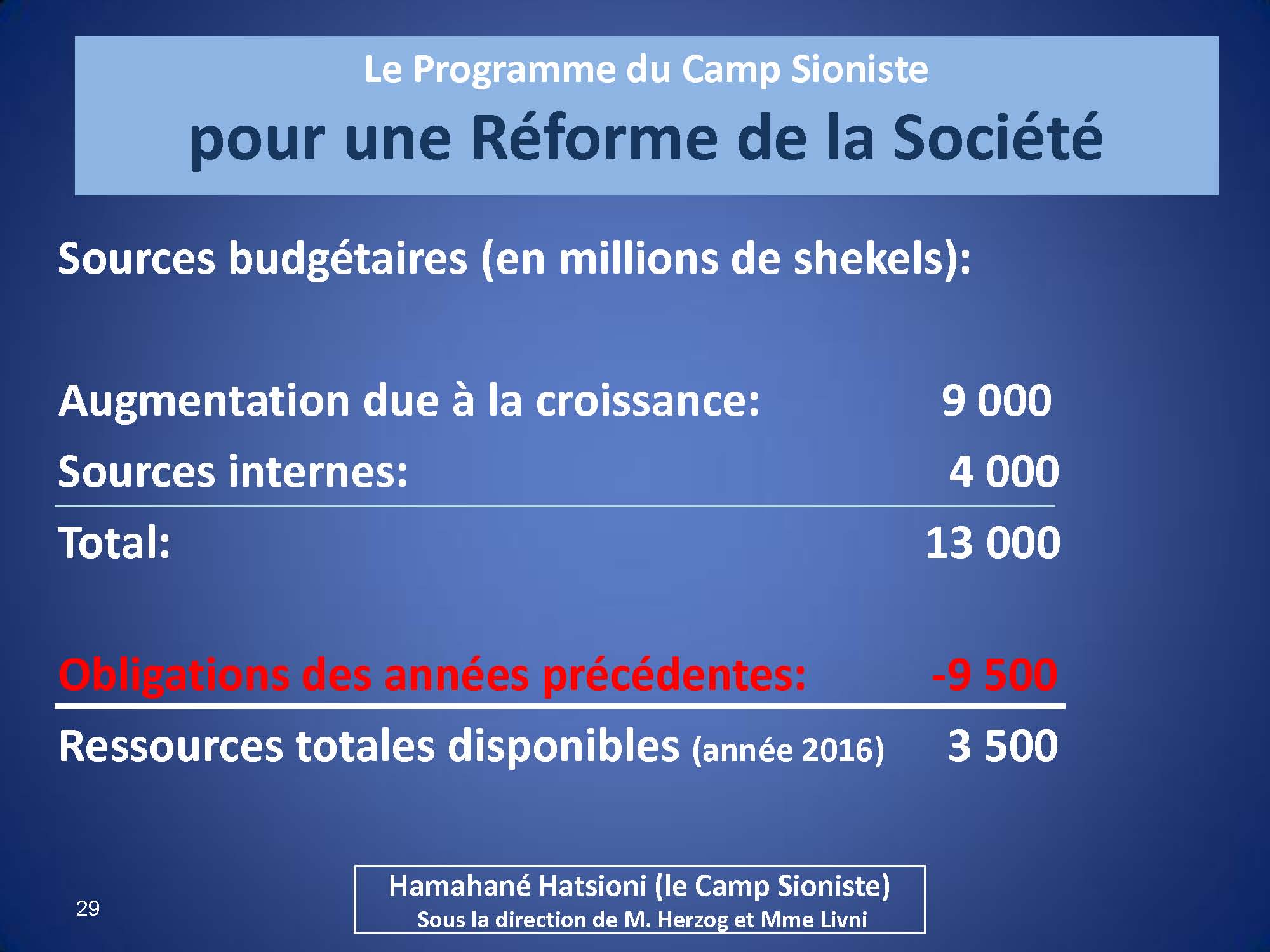 Le Programme du Camp Sioniste
pour une Réforme de la Société

Sources budgétaires (en millions de shekels):

| | |
|---|---|
| Augmentation due à la croissance: | 9 000 |
| Sources internes: | 4 000 |
| Total: | 13 000 |
| Obligations des années précédentes: | -9 500 |
| Ressources totales disponibles (année 2016) | 3 500 |

29

Hamahané Hatsioni (le Camp Sioniste)
Sous la direction de M. Herzog et Mme Livni